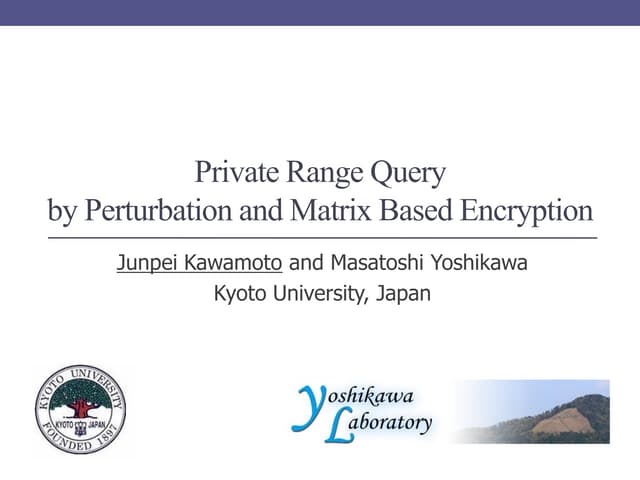 Private Range Query
by Perturbation and Matrix Based Encryption

Junpei Kawamoto and Masatoshi Yoshikawa
Kyoto University, Japan

KYOTO UNIVERSITY
KYOTO JAPAN
FOUNDED 1897

Yoshikawa
Laboratory